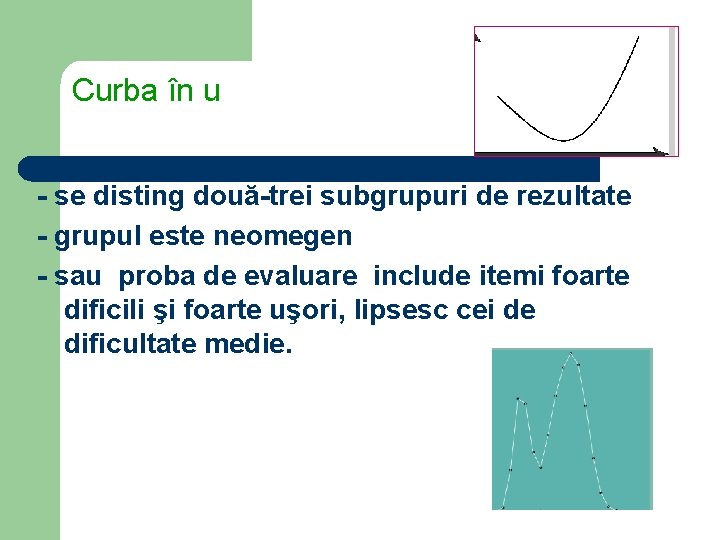 Curba în u

- se disting două-trei subgrupuri de rezultate

- grupul este neomegen

- sau proba de evaluare include itemi foarte dificili şi foarte uşori, lipsesc cei de dificultate medie.